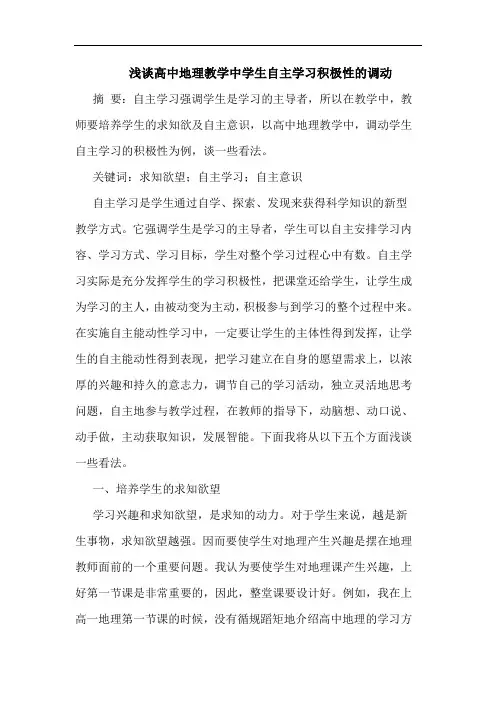 浅谈高中地理教学中学生自主学习积极性的调动

摘 要：自主学习强调学生是学习的主导者，所以在教学中，教师要培养学生的求知欲及自主意识，以高中地理教学中，调动学生自主学习的积极性为例，谈一些看法。

关键词：求知欲望；自主学习；自主意识

自主学习是学生通过自学、探索、发现来获得科学知识的新型教学方式。它强调学生是学习的主导者，学生可以自主安排学习内容、学习方式、学习目标，学生对整个学习过程心中有数。自主学习实际是充分发挥学生的学习积极性，把课堂还给学生，让学生成为学习的主人，由被动变为主动，积极参与到学习的整个过程中来。在实施自主能动性学习中，一定要让学生的主体性得到发挥，让学生的自主能动性得到表现，把学习建立在自身的愿望需求上，以浓厚的兴趣和持久的意志力，调节自己的学习活动，独立灵活地思考问题，自主地参与教学过程，在教师的指导下，动脑想、动口说、动手做，主动获取知识，发展智能。下面我将从以下五个方面浅谈一些看法。

一、培养学生的求知欲望

学习兴趣和求知欲望，是求知的动力。对于学生来说，越是新生事物，求知欲望越强。因而要使学生对地理产生兴趣是摆在地理教师面前的一个重要问题。我认为要使学生对地理课产生兴趣，上好第一节课是非常重要的，因此，整堂课要设计好。例如，我在上高一地理第一节课的时候，没有循规蹈矩地介绍高中地理的学习方